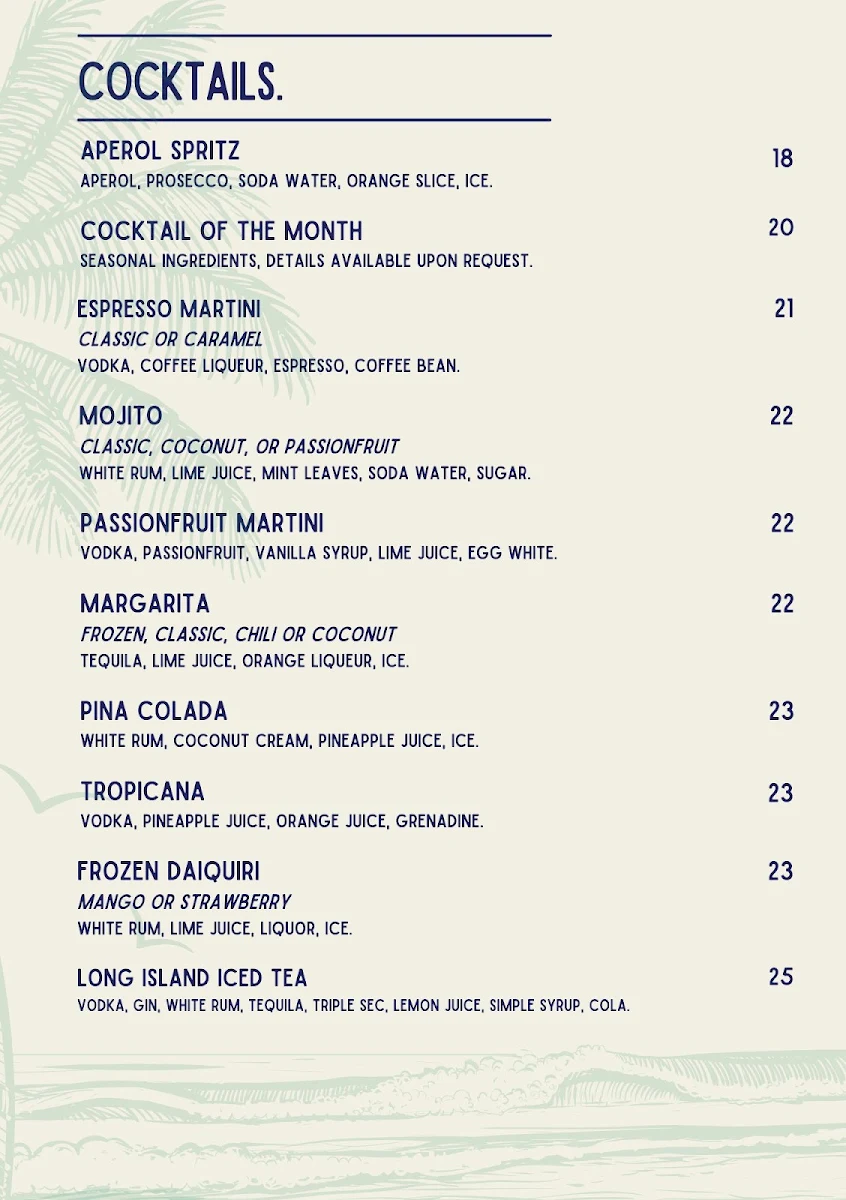 COCKTAILS.

APEROL SPRITZ 18
APEROL, PROSECCO, SODA WATER, ORANGE SLICE, ICE.

COCKTAIL OF THE MONTH 20
SEASONAL INGREDIENTS, DETAILS AVAILABLE UPON REQUEST.

ESPRESSO MARTINI 21
CLASSIC OR CARAMEL
VODKA, COFFEE LIQUEUR, ESPRESSO, COFFEE BEAN.

MOJITO 22
CLASSIC, COCONUT, OR PASSIONFRUIT
WHITE RUM, LIME JUICE, MINT LEAVES, SODA WATER, SUGAR.

PASSIONFRUIT MARTINI 22
VODKA, PASSIONFRUIT, VANILLA SYRUP, LIME JUICE, EGG WHITE.

MARGARITA 22
FROZEN, CLASSIC, CHILI OR COCONUT
TEQUILA, LIME JUICE, ORANGE LIQUEUR, ICE.

PINA COLADA 23
WHITE RUM, COCONUT CREAM, PINEAPPLE JUICE, ICE.

TROPICANA 23
VODKA, PINEAPPLE JUICE, ORANGE JUICE, GRENADINE.

FROZEN DAIQUIRI 23
MANGO OR STRAWBERRY
WHITE RUM, LIME JUICE, LIQUOR, ICE.

LONG ISLAND ICED TEA 25
VODKA, GIN, WHITE RUM, TEQUILA, TRIPLE SEC, LEMON JUICE, SIMPLE SYRUP, COLA.